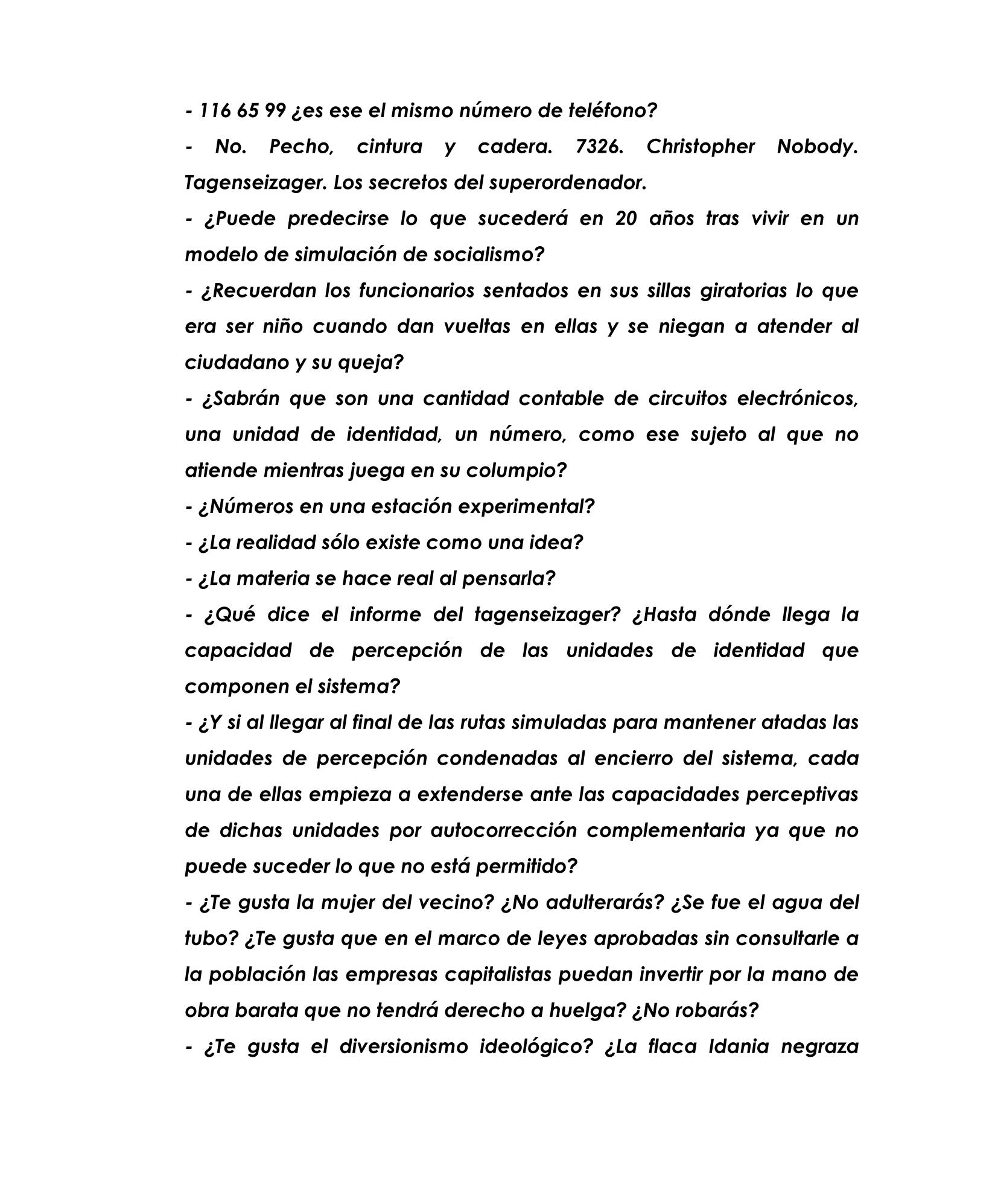 - 116 65 99 ¿es ese el mismo número de teléfono?

- No. Pecho, cintura y cadera. 7326. Christopher Nobody. Tagenseizager. Los secretos del superordenador.

- ¿Puede predecirse lo que sucederá en 20 años tras vivir en un modelo de simulación de socialismo?

- ¿Recuerdan los funcionarios sentados en sus sillas giratorias lo que era ser niño cuando dan vueltas en ellas y se niegan a atender al ciudadano y su queja?

- ¿Sabrán que son una cantidad contable de circuitos electrónicos, una unidad de identidad, un número, como ese sujeto al que no atiende mientras juega en su columpio?

- ¿Números en una estación experimental?

- ¿La realidad sólo existe como una idea?

- ¿La materia se hace real al pensarla?

- ¿Qué dice el informe del tagenseizager? ¿Hasta dónde llega la capacidad de percepción de las unidades de identidad que componen el sistema?

- ¿Y si al llegar al final de las rutas simuladas para mantener atadas las unidades de percepción condenadas al encierro del sistema, cada una de ellas empieza a extenderse ante las capacidades perceptivas de dichas unidades por autocorrección complementaria ya que no puede suceder lo que no está permitido?

- ¿Te gusta la mujer del vecino? ¿No adulterarás? ¿Se fue el agua del tubo? ¿Te gusta que en el marco de leyes aprobadas sin consultarle a la población las empresas capitalistas puedan invertir por la mano de obra barata que no tendrá derecho a huelga? ¿No robarás?

- ¿Te gusta el diversionismo ideológico? ¿La flaca Idania negraza